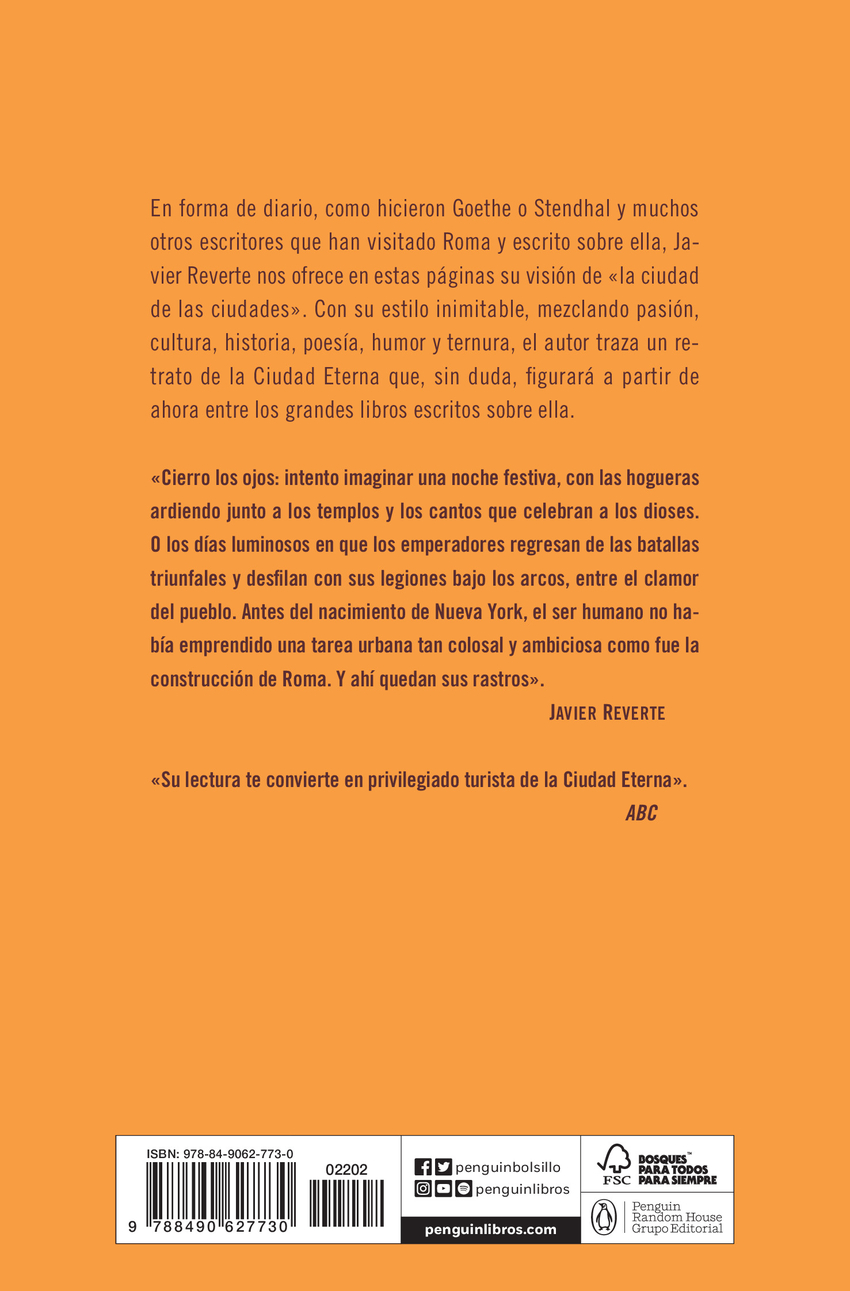 En forma de diario, como hicieron Goethe o Stendhal y muchos otros escritores que han visitado Roma y escrito sobre ella, Javier Reverte nos ofrece en estas páginas su visión de «la ciudad de las ciudades». Con su estilo inimitable, mezclando pasión, cultura, historia, poesía, humor y ternura, el autor traza un retrato de la Ciudad Eterna que, sin duda, figurará a partir de ahora entre los grandes libros escritos sobre ella.

«Cierro los ojos: intento imaginar una noche festiva, con las hogueras ardiendo junto a los templos y los cantos que celebran a los dioses. O los días luminosos en que los emperadores regresan de las batallas triunfales y desfilan con sus legiones bajo los arcos, entre el clamor del pueblo. Antes del nacimiento de Nueva York, el ser humano no había emprendido una tarea urbana tan colosal y ambiciosa como fue la construcción de Roma. Y ahí quedan sus rastros».

JAVIER REVERTE

«Su lectura te convierte en privilegiado turista de la Ciudad Eterna».

ABC

ISBN: 978-84-9062-773-0

02202

9 788490 627730

penguinbolsillo

penguinlibros

penguinlibros.com

FSC

BOSQUES PARA TODOS PARA SIEMPRE

Penguin Random House Grupo Editorial